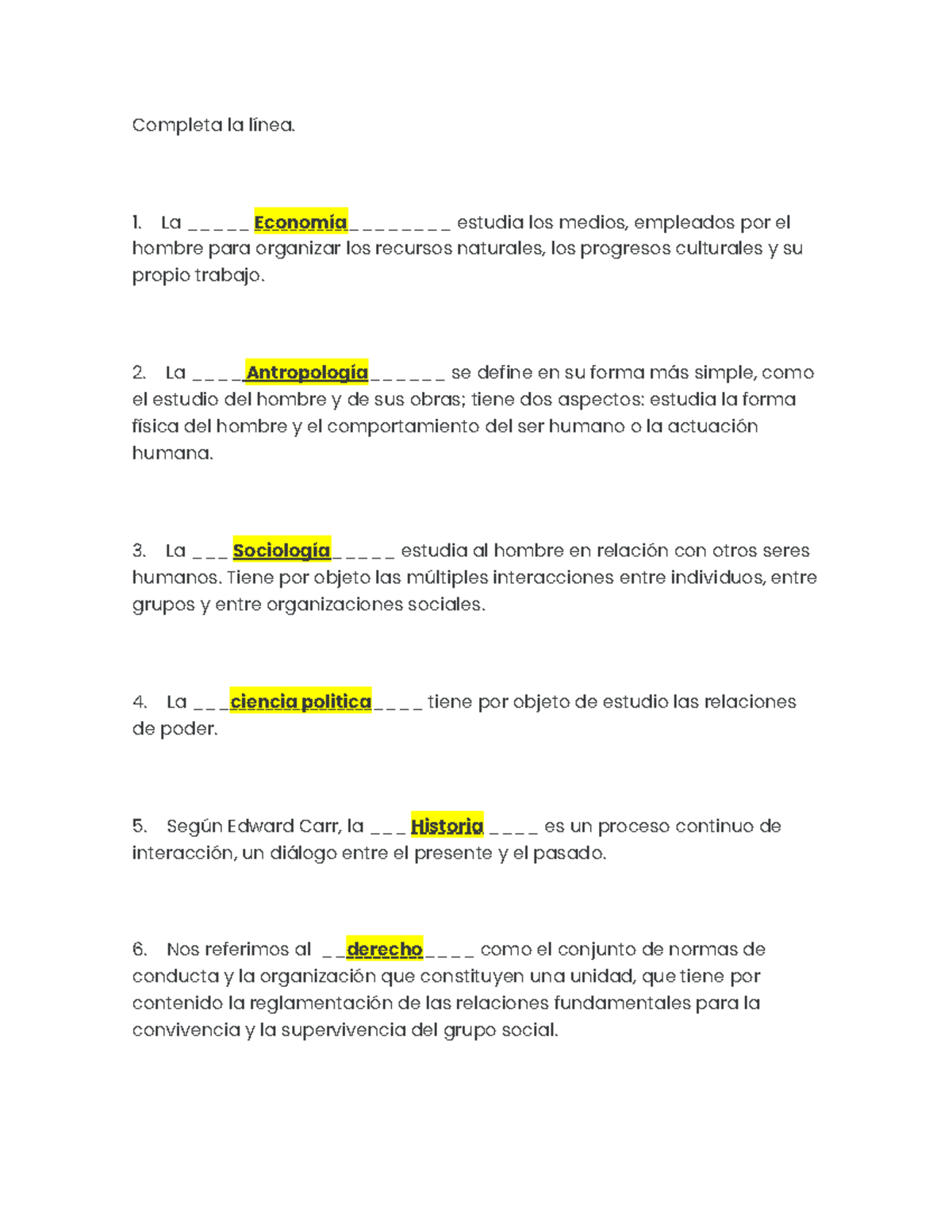 Completa la línea.

1. La _____ Economía________ estudia los medios, empleados por el hombre para organizar los recursos naturales, los progresos culturales y su propio trabajo.

2. La ____Antropología______ se define en su forma más simple, como el estudio del hombre y de sus obras; tiene dos aspectos: estudia la forma física del hombre y el comportamiento del ser humano o la actuación humana.

3. La ___ Sociología_____ estudia al hombre en relación con otros seres humanos. Tiene por objeto las múltiples interacciones entre individuos, entre grupos y entre organizaciones sociales.

4. La ___ciencia politica____ tiene por objeto de estudio las relaciones de poder.

5. Según Edward Carr, la ___ Historia ____ es un proceso continuo de interacción, un diálogo entre el presente y el pasado.

6. Nos referimos al __derecho____ como el conjunto de normas de conducta y la organización que constituyen una unidad, que tiene por contenido la reglamentación de las relaciones fundamentales para la convivencia y la supervivencia del grupo social.